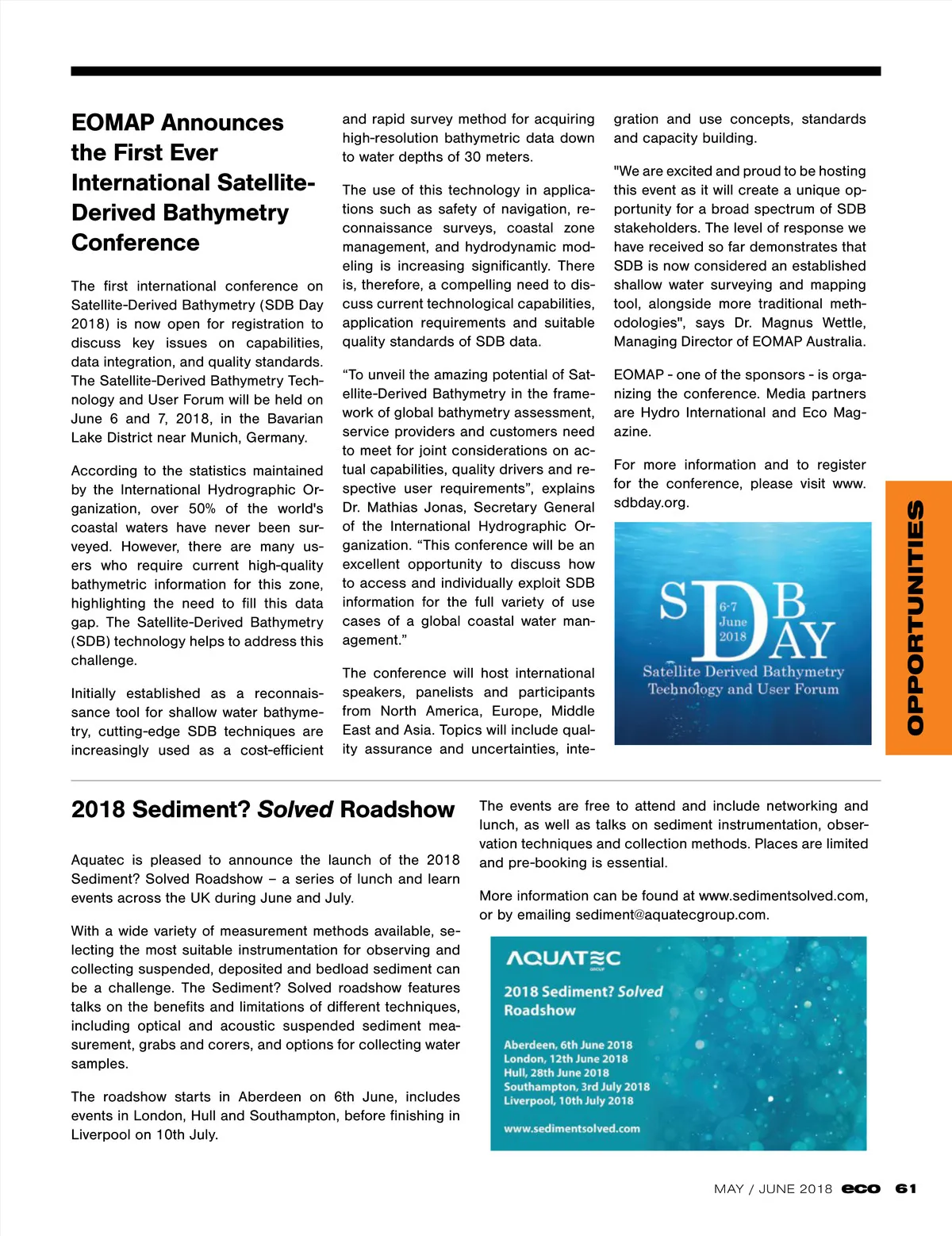 EOMAP Announces the First Ever International Satellite-Derived Bathymetry Conference

The first international conference on Satellite-Derived Bathymetry (SDB Day 2018) is now open for registration to discuss key issues on capabilities, data integration, and quality standards. The Satellite-Derived Bathymetry Technology and User Forum will be held on June 6 and 7, 2018, in the Bavarian Lake District near Munich, Germany.

According to the statistics maintained by the International Hydrographic Organization, over 50% of the world's coastal waters have never been surveyed. However, there are many users who require current high-quality bathymetric information for this zone, highlighting the need to fill this data gap. The Satellite-Derived Bathymetry (SDB) technology helps to address this challenge.

Initially established as a reconnaissance tool for shallow water bathymetry, cutting-edge SDB techniques are increasingly used as a cost-efficient and rapid survey method for acquiring high-resolution bathymetric data down to water depths of 30 meters.

The use of this technology in applications such as safety of navigation, reconnaissance surveys, coastal zone management, and hydrodynamic modeling is increasing significantly. There is, therefore, a compelling need to discuss current technological capabilities, application requirements and suitable quality standards of SDB data.

“To unveil the amazing potential of Satellite-Derived Bathymetry in the framework of global bathymetry assessment, service providers and customers need to meet for joint considerations on actual capabilities, quality drivers and respective user requirements”, explains Dr. Mathias Jonas, Secretary General of the International Hydrographic Organization. “This conference will be an excellent opportunity to discuss how to access and individually exploit SDB information for the full variety of use cases of a global coastal water management.”

The conference will host international speakers, panelists and participants from North America, Europe, Middle East and Asia. Topics will include quality assurance and uncertainties, integration and use concepts, standards and capacity building.

"We are excited and proud to be hosting this event as it will create a unique opportunity for a broad spectrum of SDB stakeholders. The level of response we have received so far demonstrates that SDB is now considered an established shallow water surveying and mapping tool, alongside more traditional methodologies", says Dr. Magnus Wettle, Managing Director of EOMAP Australia.

EOMAP - one of the sponsors - is organizing the conference. Media partners are Hydro International and Eco Magazine.

For more information and to register for the conference, please visit www.sdbday.org.

SDB DAY 6-7 June 2018
Satellite Derived Bathymetry Technology and User Forum

OPPORTUNITIES

2018 Sediment? Solved Roadshow

Aquatec is pleased to announce the launch of the 2018 Sediment? Solved Roadshow – a series of lunch and learn events across the UK during June and July.

With a wide variety of measurement methods available, selecting the most suitable instrumentation for observing and collecting suspended, deposited and bedload sediment can be a challenge. The Sediment? Solved roadshow features talks on the benefits and limitations of different techniques, including optical and acoustic suspended sediment measurement, grabs and corers, and options for collecting water samples.

The roadshow starts in Aberdeen on 6th June, includes events in London, Hull and Southampton, before finishing in Liverpool on 10th July.

The events are free to attend and include networking and lunch, as well as talks on sediment instrumentation, observation techniques and collection methods. Places are limited and pre-booking is essential.

More information can be found at www.sedimentsolved.com, or by emailing sediment@aquatecgroup.com.

AQUATEC GROUP
2018 Sediment? Solved Roadshow
Aberdeen, 6th June 2018
London, 12th June 2018
Hull, 28th June 2018
Southampton, 3rd July 2018
Liverpool, 10th July 2018
www.sedimentsolved.com

MAY / JUNE 2018 eco 61